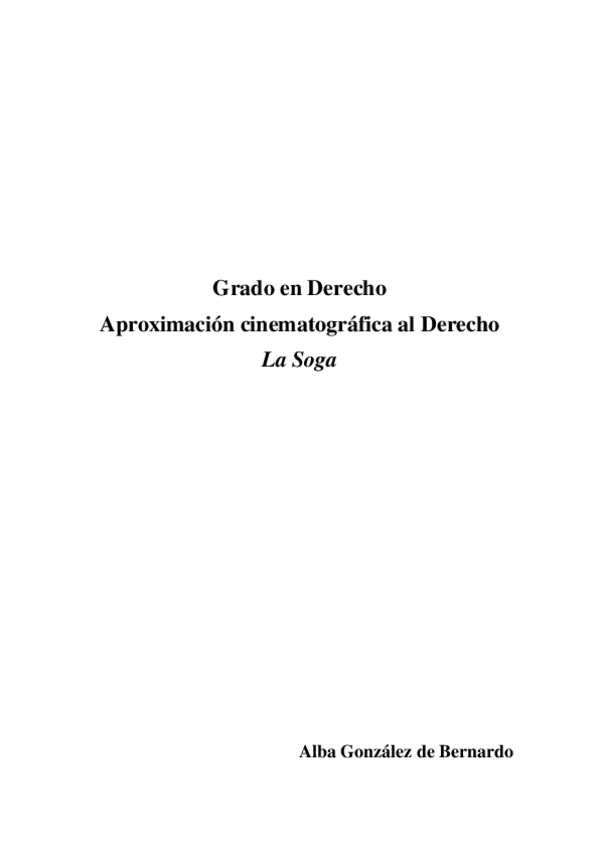 Grado en Derecho
Aproximación cinematográfica al Derecho
La Soga

Alba González de Bernardo